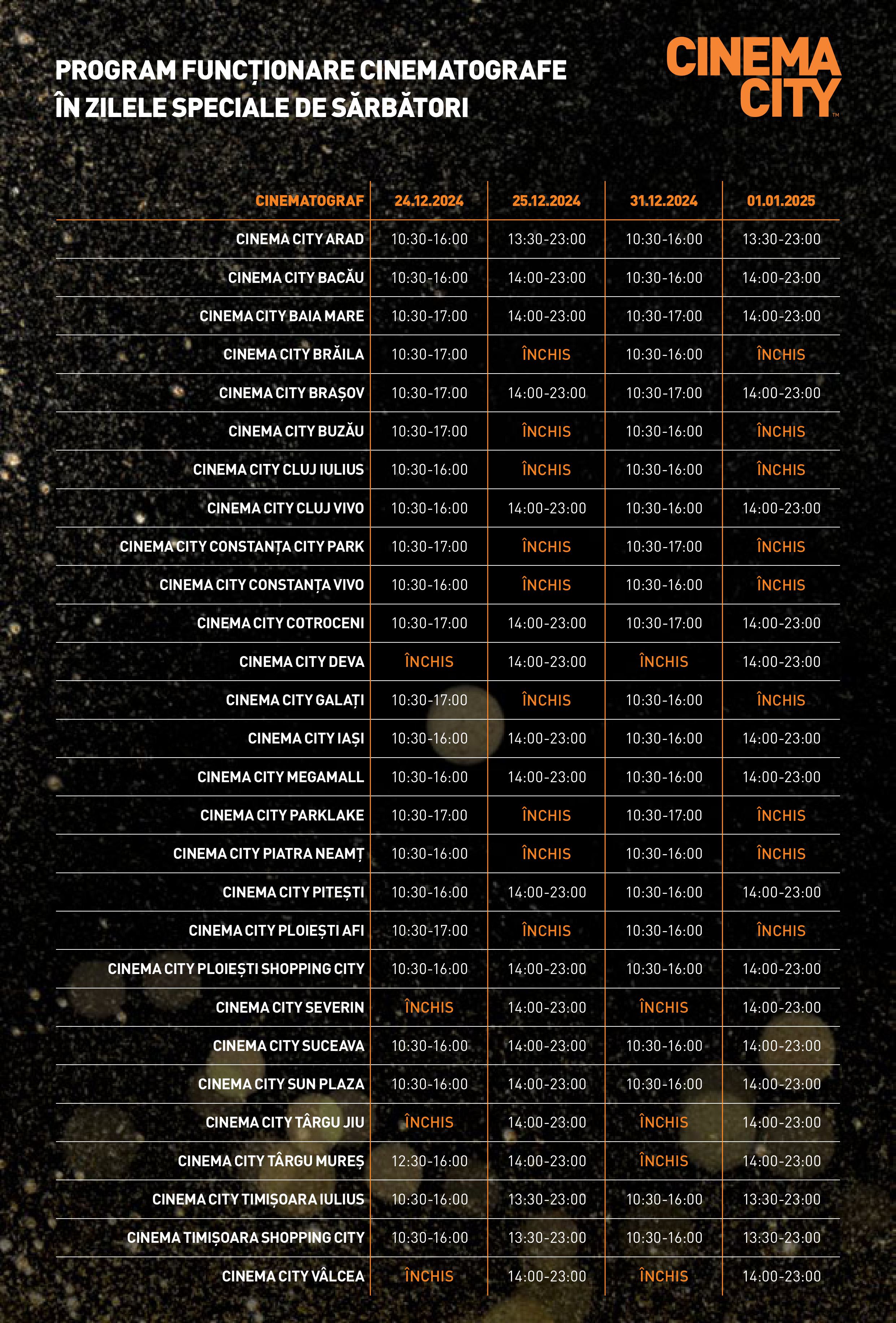 PROGRAM FUNCȚIONARE CINEMATOGRAFE
ÎN ZILELE SPECIALE DE SĂRBĂTORI

CINEMA CITY™

| CINEMATOGRAF | 24.12.2024 | 25.12.2024 | 31.12.2024 | 01.01.2025 |
|---|---|---|---|---|
| CINEMA CITY ARAD | 10:30-16:00 | 13:30-23:00 | 10:30-16:00 | 13:30-23:00 |
| CINEMA CITY BACĂU | 10:30-16:00 | 14:00-23:00 | 10:30-16:00 | 14:00-23:00 |
| CINEMA CITY BAIA MARE | 10:30-17:00 | 14:00-23:00 | 10:30-17:00 | 14:00-23:00 |
| CINEMA CITY BRĂILA | 10:30-17:00 | ÎNCHIS | 10:30-16:00 | ÎNCHIS |
| CINEMA CITY BRAȘOV | 10:30-17:00 | 14:00-23:00 | 10:30-17:00 | 14:00-23:00 |
| CINEMA CITY BUZĂU | 10:30-17:00 | ÎNCHIS | 10:30-16:00 | ÎNCHIS |
| CINEMA CITY CLUJ IULIUS | 10:30-16:00 | ÎNCHIS | 10:30-16:00 | ÎNCHIS |
| CINEMA CITY CLUJ VIVO | 10:30-16:00 | 14:00-23:00 | 10:30-16:00 | 14:00-23:00 |
| CINEMA CITY CONSTANȚA CITY PARK | 10:30-17:00 | ÎNCHIS | 10:30-17:00 | ÎNCHIS |
| CINEMA CITY CONSTANȚA VIVO | 10:30-16:00 | ÎNCHIS | 10:30-16:00 | ÎNCHIS |
| CINEMA CITY COTROCENI | 10:30-17:00 | 14:00-23:00 | 10:30-17:00 | 14:00-23:00 |
| CINEMA CITY DEVA | ÎNCHIS | 14:00-23:00 | ÎNCHIS | 14:00-23:00 |
| CINEMA CITY GALAȚI | 10:30-17:00 | ÎNCHIS | 10:30-16:00 | ÎNCHIS |
| CINEMA CITY IAȘI | 10:30-16:00 | 14:00-23:00 | 10:30-16:00 | 14:00-23:00 |
| CINEMA CITY MEGAMALL | 10:30-16:00 | 14:00-23:00 | 10:30-16:00 | 14:00-23:00 |
| CINEMA CITY PARKLAKE | 10:30-17:00 | ÎNCHIS | 10:30-17:00 | ÎNCHIS |
| CINEMA CITY PIATRA NEAMȚ | 10:30-16:00 | ÎNCHIS | 10:30-16:00 | ÎNCHIS |
| CINEMA CITY PITEȘTI | 10:30-16:00 | 14:00-23:00 | 10:30-16:00 | 14:00-23:00 |
| CINEMA CITY PLOIEȘTI AFI | 10:30-17:00 | ÎNCHIS | 10:30-16:00 | ÎNCHIS |
| CINEMA CITY PLOIEȘTI SHOPPING CITY | 10:30-16:00 | 14:00-23:00 | 10:30-16:00 | 14:00-23:00 |
| CINEMA CITY SEVERIN | ÎNCHIS | 14:00-23:00 | ÎNCHIS | 14:00-23:00 |
| CINEMA CITY SUCEAVA | 10:30-16:00 | 14:00-23:00 | 10:30-16:00 | 14:00-23:00 |
| CINEMA CITY SUN PLAZA | 10:30-16:00 | 14:00-23:00 | 10:30-16:00 | 14:00-23:00 |
| CINEMA CITY TÂRGU JIU | ÎNCHIS | 14:00-23:00 | ÎNCHIS | 14:00-23:00 |
| CINEMA CITY TÂRGU MUREȘ | 12:30-16:00 | 14:00-23:00 | ÎNCHIS | 14:00-23:00 |
| CINEMA CITY TIMIȘOARA IULIUS | 10:30-16:00 | 13:30-23:00 | 10:30-16:00 | 13:30-23:00 |
| CINEMA TIMIȘOARA SHOPPING CITY | 10:30-16:00 | 13:30-23:00 | 10:30-16:00 | 13:30-23:00 |
| CINEMA CITY VÂLCEA | ÎNCHIS | 14:00-23:00 | ÎNCHIS | 14:00-23:00 |